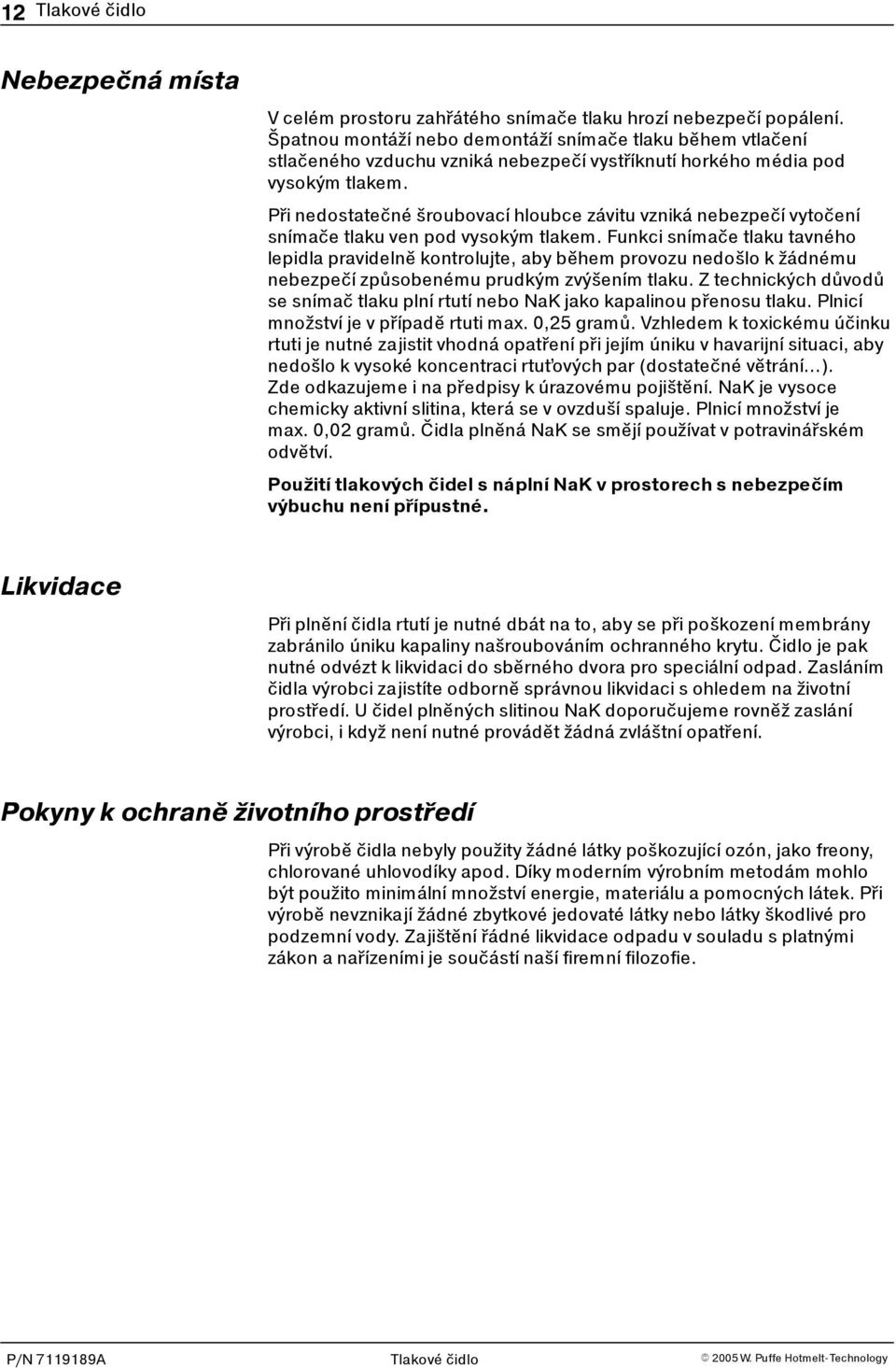 12 Tlakové čidlo

Nebezpečná místa

V celém prostoru zahřátého snímače tlaku hrozí nebezpečí popálení. Špatnou montáží nebo demontáží snímače tlaku během vtlačení stlačeného vzduchu vzniká nebezpečí vystříknutí horkého média pod vysokým tlakem.

Při nedostatečné šroubovací hloubce závitu vzniká nebezpečí vytočení snímače tlaku ven pod vysokým tlakem. Funkci snímače tlaku tavného lepidla pravidelně kontrolujte, aby během provozu nedošlo k žádnému nebezpečí způsobenému prudkým zvýšením tlaku. Z technických důvodů se snímač tlaku plní rtutí nebo NaK jako kapalinou přenosu tlaku. Plnicí množství je v případě rtuti max. 0,25 gramů. Vzhledem k toxickému účinku rtuti je nutné zajistit vhodná opatření při jejím úniku v havarijní situaci, aby nedošlo k vysoké koncentraci rtuťových par (dostatečné větrání...). Zde odkazujeme i na předpisy k úrazovému pojištění. NaK je vysoce chemicky aktivní slitina, která se v ovzduší spaluje. Plnicí množství je max. 0,02 gramů. Čidla plněná NaK se smějí používat v potravinářském odvětví.

Použití tlakových čidel s náplní NaK v prostorech s nebezpečím výbuchu není přípustné.

Likvidace

Při plnění čidla rtutí je nutné dbát na to, aby se při poškození membrány zabránilo úniku kapaliny našroubováním ochranného krytu. Čidlo je pak nutné odvézt k likvidaci do sběrného dvora pro speciální odpad. Zasláním čidla výrobci zajistíte odborně správnou likvidaci s ohledem na životní prostředí. U čidel plněných slitinou NaK doporučujeme rovněž zaslání výrobci, i když není nutné provádět žádná zvláštní opatření.

Pokyny k ochraně životního prostředí

Při výrobě čidla nebyly použity žádné látky poškozující ozón, jako freony, chlorované uhlovodíky apod. Díky moderním výrobním metodám mohlo být použito minimální množství energie, materiálu a pomocných látek. Při výrobě nevznikají žádné zbytkové jedovaté látky nebo látky škodlivé pro podzemní vody. Zajištění řádné likvidace odpadu v souladu s platnými zákon a nařízeními je součástí naší firemní filozofie.

P/N 7119189A Tlakové čidlo © 2005 W. Puffe Hotmelt-Technology